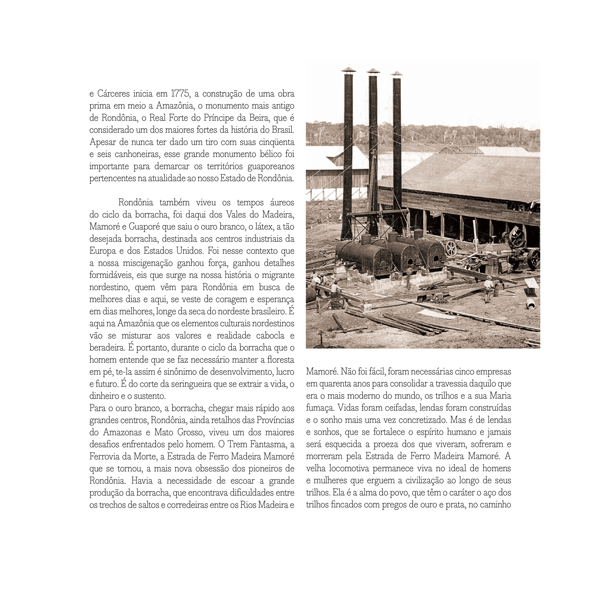 e Cárceres inicia em 1775, a construção de uma obra prima em meio a Amazônia, o monumento mais antigo de Rondônia, o Real Forte do Príncipe da Beira, que é considerado um dos maiores fortes da história do Brasil. Apesar de nunca ter dado um tiro com suas cinqüenta e seis canhoneiras, esse grande monumento bélico foi importante para demarcar os territórios guaporeanos pertencentes na atualidade ao nosso Estado de Rondônia.

Rondônia também viveu os tempos áureos do ciclo da borracha, foi daqui dos Vales do Madeira, Mamoré e Guaporé que saiu o ouro branco, o látex, a tão desejada borracha, destinada aos centros industriais da Europa e dos Estados Unidos. Foi nesse contexto que a nossa miscigenação ganhou força, ganhou detalhes formidáveis, eis que surge na nossa história o migrante nordestino, quem vêm para Rondônia em busca de melhores dias e aqui, se veste de coragem e esperança em dias melhores, longe da seca do nordeste brasileiro. É aqui na Amazônia que os elementos culturais nordestinos vão se misturar aos valores e realidade cabocla e beradeira. É portanto, durante o ciclo da borracha que o homem entende que se faz necessário manter a floresta em pé, te-la assim é sinônimo de desenvolvimento, lucro e futuro. É do corte da seringueira que se extrair a vida, o dinheiro e o sustento.
Para o ouro branco, a borracha, chegar mais rápido aos grandes centros, Rondônia, ainda retalhos das Províncias do Amazonas e Mato Grosso, viveu um dos maiores desafios enfrentados pelo homem. O Trem Fantasma, a Ferrovia da Morte, a Estrada de Ferro Madeira Mamoré que se tornou, a mais nova obsessão dos pioneiros de Rondônia. Havia a necessidade de escoar a grande produção da borracha, que encontrava dificuldades entre os trechos de saltos e corredeiras entre os Rios Madeira e

Mamoré. Não foi fácil, foram necessárias cinco empresas em quarenta anos para consolidar a travessia daquilo que era o mais moderno do mundo, os trilhos e a sua Maria fumaça. Vidas foram ceifadas, lendas foram construídas e o sonho mais uma vez concretizado. Mas é de lendas e sonhos, que se fortalece o espírito humano e jamais será esquecida a proeza dos que viveram, sofreram e morreram pela Estrada de Ferro Madeira Mamoré. A velha locomotiva permanece viva no ideal de homens e mulheres que erguem a civilização ao longo de seus trilhos. Ela é a alma do povo, que têm o caráter o aço dos trilhos fincados com pregos de ouro e prata, no caminho